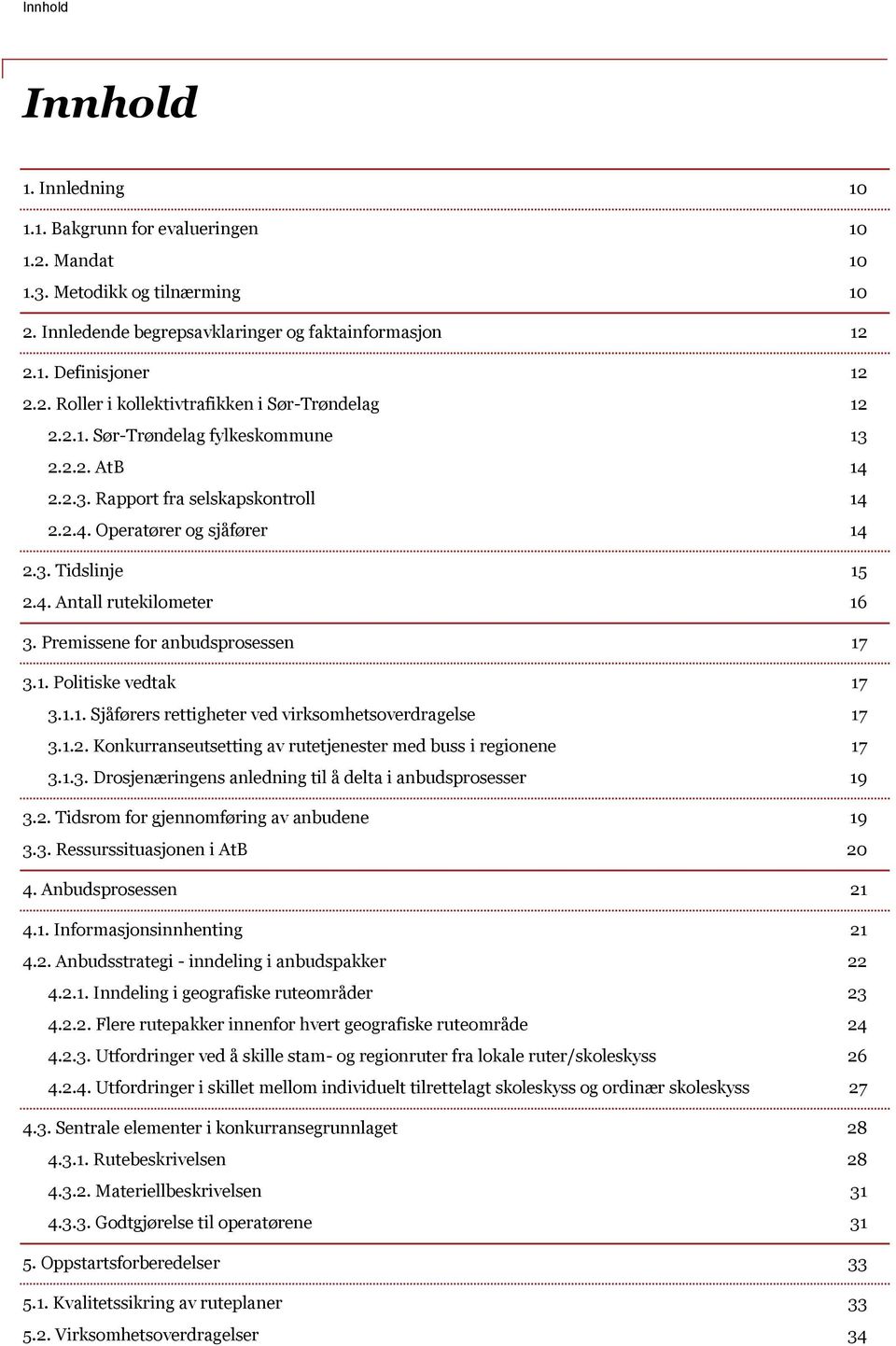 Innhold

Innhold

1. Innledning 10
1.1. Bakgrunn for evalueringen 10
1.2. Mandat 10
1.3. Metodikk og tilnærming 10
2. Innledende begrepsavklaringer og faktainformasjon 12
2.1. Definisjoner 12
2.2. Roller i kollektivtrafikken i Sør-Trøndelag 12
2.2.1. Sør-Trøndelag fylkeskommune 13
2.2.2. AtB 14
2.2.3. Rapport fra selskapskontroll 14
2.2.4. Operatører og sjåfører 14
2.3. Tidslinje 15
2.4. Antall rutekilometer 16
3. Premissene for anbudsprosessen 17
3.1. Politiske vedtak 17
3.1.1. Sjåførers rettigheter ved virksomhetsoverdragelse 17
3.1.2. Konkurranseutsetting av rutetjenester med buss i regionene 17
3.1.3. Drosjenæringens anledning til å delta i anbudsprosesser 19
3.2. Tidsrom for gjennomføring av anbudene 19
3.3. Ressurssituasjonen i AtB 20
4. Anbudsprosessen 21
4.1. Informasjonsinnhenting 21
4.2. Anbudsstrategi - inndeling i anbudspakker 22
4.2.1. Inndeling i geografiske ruteområder 23
4.2.2. Flere rutepakker innenfor hvert geografiske ruteområde 24
4.2.3. Utfordringer ved å skille stam- og regionruter fra lokale ruter/skoleskyss 26
4.2.4. Utfordringer i skillet mellom individuelt tilrettelagt skoleskyss og ordinær skoleskyss 27
4.3. Sentrale elementer i konkurransegrunnlaget 28
4.3.1. Rutebeskrivelsen 28
4.3.2. Materiellbeskrivelsen 31
4.3.3. Godtgjørelse til operatørene 31
5. Oppstartsforberedelser 33
5.1. Kvalitetssikring av ruteplaner 33
5.2. Virksomhetsoverdragelser 34